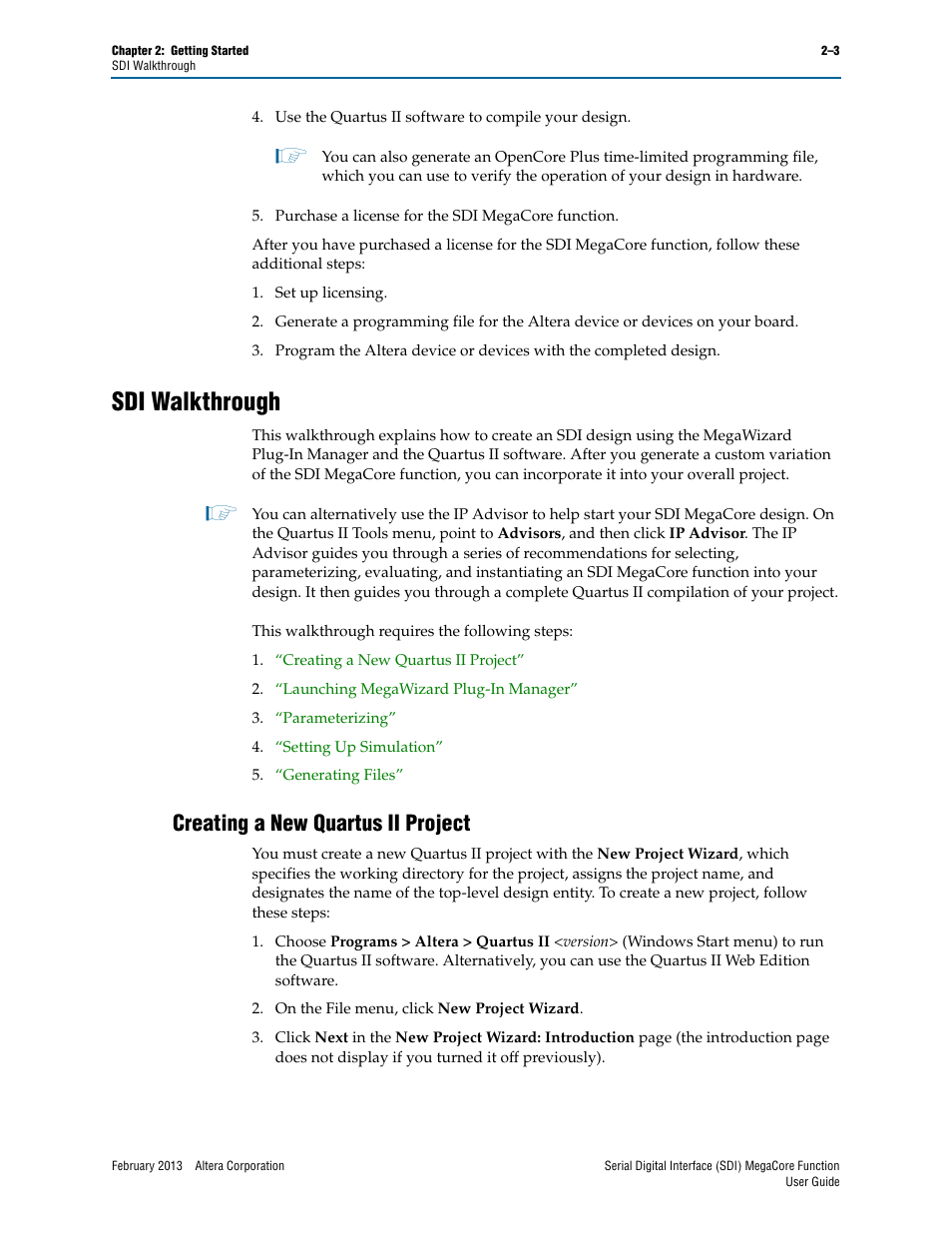 Chapter 2: Getting Started
SDI Walkthrough

2–3

4. Use the Quartus II software to compile your design.

You can also generate an OpenCore Plus time-limited programming file, which you can use to verify the operation of your design in hardware.

5. Purchase a license for the SDI MegaCore function.

After you have purchased a license for the SDI MegaCore function, follow these additional steps:

1. Set up licensing.

2. Generate a programming file for the Altera device or devices on your board.

3. Program the Altera device or devices with the completed design.

SDI Walkthrough

This walkthrough explains how to create an SDI design using the MegaWizard Plug-In Manager and the Quartus II software. After you generate a custom variation of the SDI MegaCore function, you can incorporate it into your overall project.

You can alternatively use the IP Advisor to help start your SDI MegaCore design. On the Quartus II Tools menu, point to Advisors, and then click IP Advisor. The IP Advisor guides you through a series of recommendations for selecting, parameterizing, evaluating, and instantiating an SDI MegaCore function into your design. It then guides you through a complete Quartus II compilation of your project.

This walkthrough requires the following steps:

1. "Creating a New Quartus II Project"

2. "Launching MegaWizard Plug-In Manager"

3. "Parameterizing"

4. "Setting Up Simulation"

5. "Generating Files"

Creating a New Quartus II Project

You must create a new Quartus II project with the New Project Wizard, which specifies the working directory for the project, assigns the project name, and designates the name of the top-level design entity. To create a new project, follow these steps:

1. Choose Programs > Altera > Quartus II <version> (Windows Start menu) to run the Quartus II software. Alternatively, you can use the Quartus II Web Edition software.

2. On the File menu, click New Project Wizard.

3. Click Next in the New Project Wizard: Introduction page (the introduction page does not display if you turned it off previously).

February 2013 Altera Corporation

Serial Digital Interface (SDI) MegaCore Function
User Guide